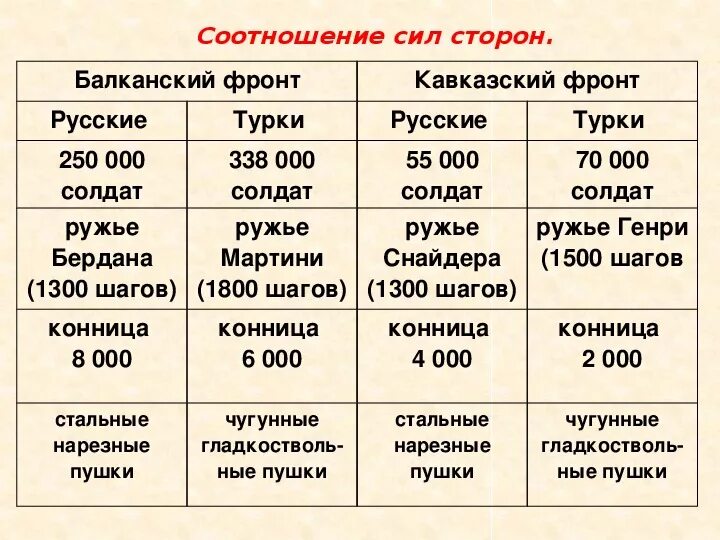 Соотношение сил сторон.

| Балканский фронт | | Кавказский фронт | |
|---|---|---|---|
| Русские | Турки | Русские | Турки |
| 250 000 солдат | 338 000 солдат | 55 000 солдат | 70 000 солдат |
| ружье Бердана (1300 шагов) | ружье Мартини (1800 шагов) | ружье Снайдера (1300 шагов) | ружье Генри (1500 шагов |
| конница 8 000 | конница 6 000 | конница 4 000 | конница 2 000 |
| стальные нарезные пушки | чугунные гладкоствольные пушки | стальные нарезные пушки | чугунные гладкоствольные пушки |